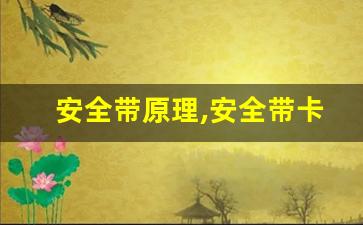 安全带原理,安全带卡